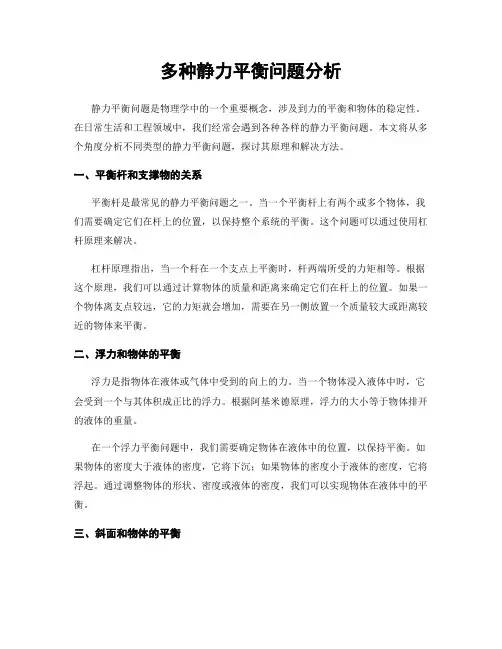 多种静力平衡问题分析

静力平衡问题是物理学中的一个重要概念，涉及到力的平衡和物体的稳定性。在日常生活和工程领域中，我们经常会遇到各种各样的静力平衡问题。本文将从多个角度分析不同类型的静力平衡问题，探讨其原理和解决方法。

一、平衡杆和支撑物的关系

平衡杆是最常见的静力平衡问题之一。当一个平衡杆上有两个或多个物体，我们需要确定它们在杆上的位置，以保持整个系统的平衡。这个问题可以通过使用杠杆原理来解决。

杠杆原理指出，当一个杆在一个支点上平衡时，杆两端所受的力矩相等。根据这个原理，我们可以通过计算物体的质量和距离来确定它们在杆上的位置。如果一个物体离支点较远，它的力矩就会增加，需要在另一侧放置一个质量较大或距离较近的物体来平衡。

二、浮力和物体的平衡

浮力是指物体在液体或气体中受到的向上的力。当一个物体浸入液体中时，它会受到一个与其体积成正比的浮力。根据阿基米德原理，浮力的大小等于物体排开的液体的重量。

在一个浮力平衡问题中，我们需要确定物体在液体中的位置，以保持平衡。如果物体的密度大于液体的密度，它将下沉；如果物体的密度小于液体的密度，它将浮起。通过调整物体的形状、密度或液体的密度，我们可以实现物体在液体中的平衡。

三、斜面和物体的平衡